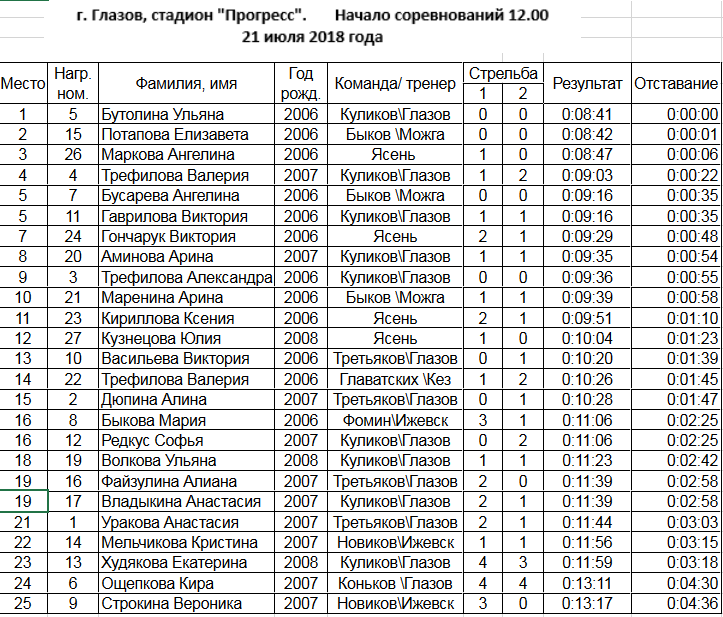 г. Глазов, стадион "Прогресс". Начало соревнований 12.00
21 июля 2018 года

| Место | Нагр. ном. | Фамилия, имя | Год рожд. | Команда/ тренер | Стрельба 1 | Стрельба 2 | Результат | Отставание |
|---|---|---|---|---|---|---|---|---|
| 1 | 5 | Бутолина Ульяна | 2006 | Куликов\Глазов | 0 | 0 | 0:08:41 | 0:00:00 |
| 2 | 15 | Потапова Елизавета | 2006 | Быков \Можга | 0 | 0 | 0:08:42 | 0:00:01 |
| 3 | 26 | Маркова Ангелина | 2006 | Ясень | 1 | 0 | 0:08:47 | 0:00:06 |
| 4 | 4 | Трефилова Валерия | 2007 | Куликов\Глазов | 1 | 2 | 0:09:03 | 0:00:22 |
| 5 | 7 | Бусарева Ангелина | 2006 | Быков \Можга | 0 | 0 | 0:09:16 | 0:00:35 |
| 5 | 11 | Гаврилова Виктория | 2006 | Куликов\Глазов | 1 | 1 | 0:09:16 | 0:00:35 |
| 7 | 24 | Гончарук Виктория | 2006 | Ясень | 2 | 1 | 0:09:29 | 0:00:48 |
| 8 | 20 | Аминова Арина | 2007 | Куликов\Глазов | 1 | 1 | 0:09:35 | 0:00:54 |
| 9 | 3 | Трефилова Александра | 2006 | Куликов\Глазов | 0 | 0 | 0:09:36 | 0:00:55 |
| 10 | 21 | Маренина Арина | 2006 | Быков \Можга | 1 | 1 | 0:09:39 | 0:00:58 |
| 11 | 23 | Кириллова Ксения | 2006 | Ясень | 2 | 1 | 0:09:51 | 0:01:10 |
| 12 | 27 | Кузнецова Юлия | 2008 | Ясень | 1 | 0 | 0:10:04 | 0:01:23 |
| 13 | 10 | Васильева Виктория | 2006 | Третьяков\Глазов | 0 | 1 | 0:10:20 | 0:01:39 |
| 14 | 22 | Трефилова Валерия | 2006 | Главатских \Кез | 1 | 2 | 0:10:26 | 0:01:45 |
| 15 | 2 | Дюпина Алина | 2007 | Третьяков\Глазов | 0 | 1 | 0:10:28 | 0:01:47 |
| 16 | 8 | Быкова Мария | 2006 | Фомин\Ижевск | 3 | 1 | 0:11:06 | 0:02:25 |
| 16 | 12 | Редкус Софья | 2007 | Куликов\Глазов | 0 | 2 | 0:11:06 | 0:02:25 |
| 18 | 19 | Волкова Ульяна | 2008 | Куликов\Глазов | 1 | 1 | 0:11:23 | 0:02:42 |
| 19 | 16 | Файзулина Алиана | 2007 | Третьяков\Глазов | 2 | 0 | 0:11:39 | 0:02:58 |
| 19 | 17 | Владыкина Анастасия | 2007 | Куликов\Глазов | 2 | 1 | 0:11:39 | 0:02:58 |
| 21 | 1 | Уракова Анастасия | 2007 | Третьяков\Глазов | 2 | 1 | 0:11:44 | 0:03:03 |
| 22 | 14 | Мельчикова Кристина | 2007 | Новиков\Ижевск | 1 | 1 | 0:11:56 | 0:03:15 |
| 23 | 13 | Худякова Екатерина | 2008 | Куликов\Глазов | 4 | 3 | 0:11:59 | 0:03:18 |
| 24 | 6 | Ощепкова Кира | 2007 | Коньков \Глазов | 4 | 4 | 0:13:11 | 0:04:30 |
| 25 | 9 | Строкина Вероника | 2007 | Новиков\Ижевск | 3 | 0 | 0:13:17 | 0:04:36 |